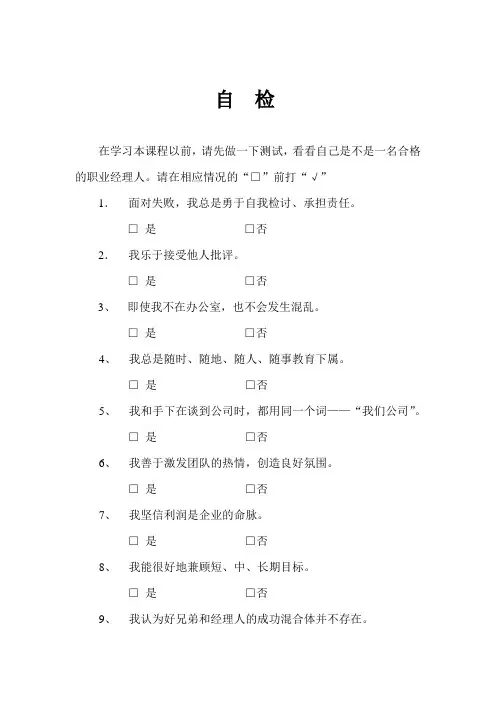 自 检

在学习本课程以前，请先做一下测试，看看自己是不是一名合格的职业经理人。请在相应情况的“□”前打“√”

1. 面对失败，我总是勇于自我检讨、承担责任。

□ 是 □否

2. 我乐于接受他人批评。

□ 是 □否

3、 即使我不在办公室，也不会发生混乱。

□ 是 □否

4、 我总是随时、随地、随人、随事教育下属。

□ 是 □否

5、 我和手下在谈到公司时，都用同一个词——“我们公司”。

□ 是 □否

6、 我善于激发团队的热情，创造良好氛围。

□ 是 □否

7、 我坚信利润是企业的命脉。

□ 是 □否

8、 我能很好地兼顾短、中、长期目标。

□ 是 □否

9、 我认为好兄弟和经理人的成功混合体并不存在。